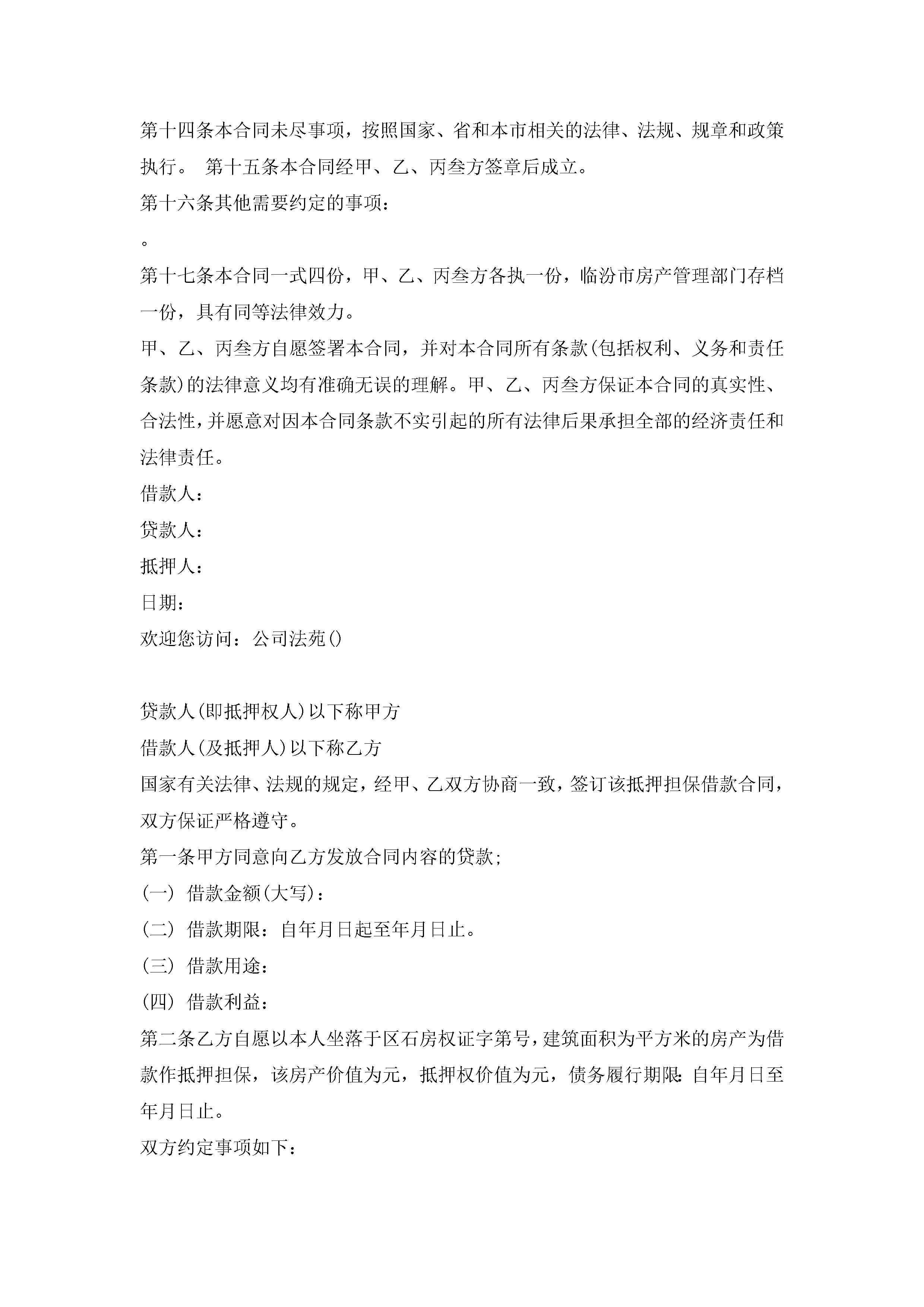 第十四条本合同未尽事项，按照国家、省和本市相关的法律、法规、规章和政策执行。 第十五条本合同经甲、乙、丙叁方签章后成立。

第十六条其他需要约定的事项：

。

第十七条本合同一式四份，甲、乙、丙叁方各执一份，临汾市房产管理部门存档一份，具有同等法律效力。

甲、乙、丙叁方自愿签署本合同，并对本合同所有条款(包括权利、义务和责任条款)的法律意义均有准确无误的理解。甲、乙、丙叁方保证本合同的真实性、合法性，并愿意对因本合同条款不实引起的所有法律后果承担全部的经济责任和法律责任。

借款人：

贷款人：

抵押人：

日期：

欢迎您访问：公司法苑()

贷款人(即抵押权人)以下称甲方

借款人(及抵押人)以下称乙方

国家有关法律、法规的规定，经甲、乙双方协商一致，签订该抵押担保借款合同，双方保证严格遵守。

第一条甲方同意向乙方发放合同内容的贷款;

(一) 借款金额(大写)：

(二) 借款期限：自年月日起至年月日止。

(三) 借款用途：

(四) 借款利益：

第二条乙方自愿以本人坐落于区石房权证字第号，建筑面积为平方米的房产为借款作抵押担保，该房产价值为元，抵押权价值为元，债务履行期限:自年月日至年月日止。

双方约定事项如下：